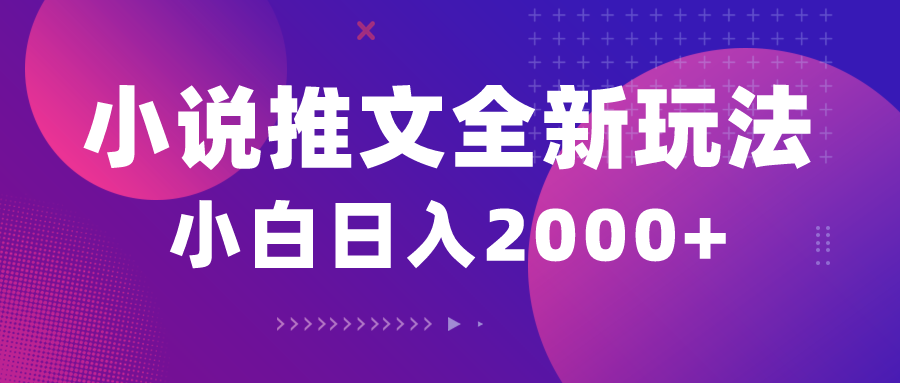 小说推文全新玩法
小白日入2000+